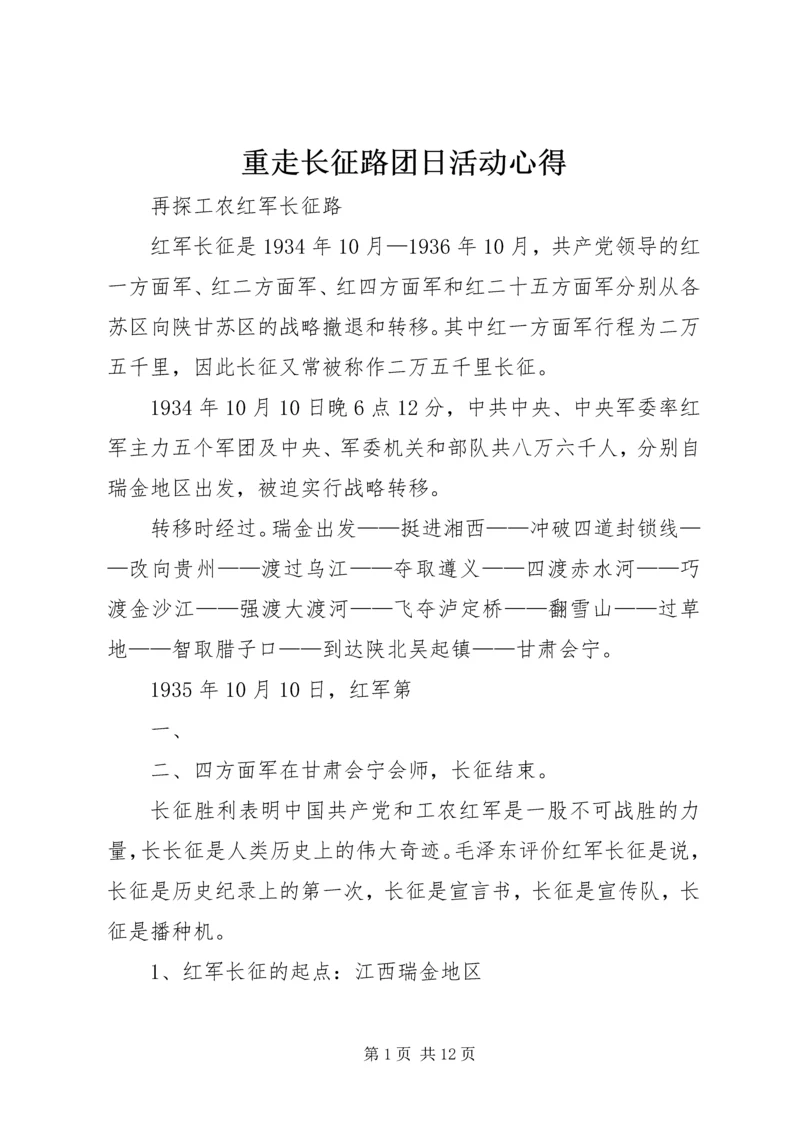 重走长征路团日活动心得

再探工农红军长征路

红军长征是 1934 年 10 月—1936 年 10 月，共产党领导的红一方面军、红二方面军、红四方面军和红二十五方面军分别从各苏区向陕甘苏区的战略撤退和转移。其中红一方面军行程为二万五千里，因此长征又常被称作二万五千里长征。

1934 年 10 月 10 日晚 6 点 12 分，中共中央、中央军委率红军主力五个军团及中央、军委机关和部队共八万六千人，分别自瑞金地区出发，被迫实行战略转移。

转移时经过。瑞金出发——挺进湘西——冲破四道封锁线——改向贵州——渡过乌江——夺取遵义——四渡赤水河——巧渡金沙江——强渡大渡河——飞夺泸定桥——翻雪山——过草地——智取腊子口——到达陕北吴起镇——甘肃会宁。

1935 年 10 月 10 日，红军第

一、

二、四方面军在甘肃会宁会师，长征结束。

长征胜利表明中国共产党和工农红军是一股不可战胜的力量，长长征是人类历史上的伟大奇迹。毛泽东评价红军长征是说，长征是历史纪录上的第一次，长征是宣言书，长征是宣传队，长征是播种机。

1、红军长征的起点：江西瑞金地区

第 1 页 共 12 页